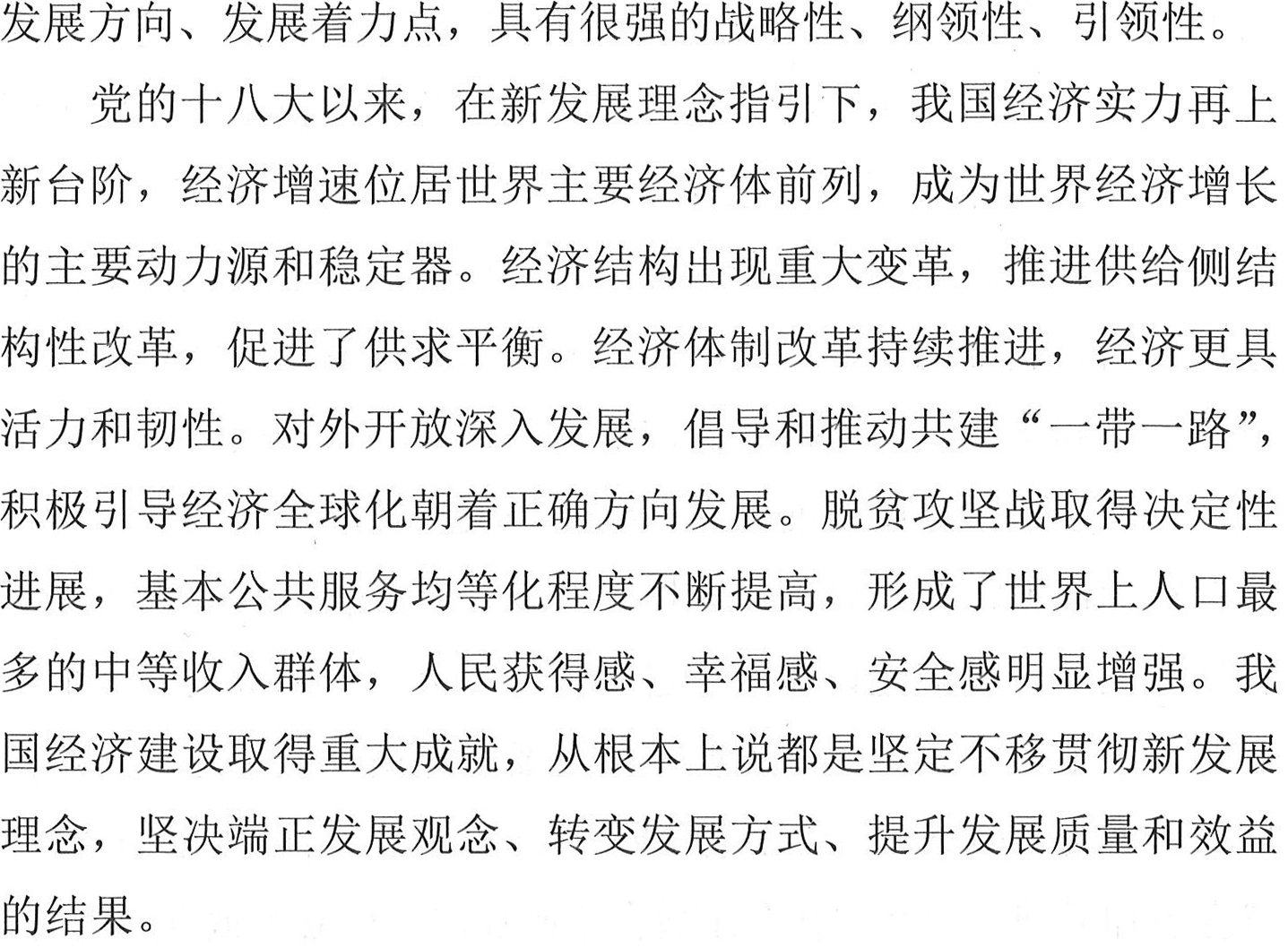 发展方向、发展着力点，具有很强的战略性、纲领性、引领性。

党的十八大以来，在新发展理念指引下，我国经济实力再上新台阶，经济增速位居世界主要经济体前列，成为世界经济增长的主要动力源和稳定器。经济结构出现重大变革，推进供给侧结构性改革，促进了供求平衡。经济体制改革持续推进，经济更具活力和韧性。对外开放深入发展，倡导和推动共建“一带一路”，积极引导经济全球化朝着正确方向发展。脱贫攻坚战取得决定性进展，基本公共服务均等化程度不断提高，形成了世界上人口最多的中等收入群体，人民获得感、幸福感、安全感明显增强。我国经济建设取得重大成就，从根本上说都是坚定不移贯彻新发展理念，坚决端正发展观念、转变发展方式、提升发展质量和效益的结果。